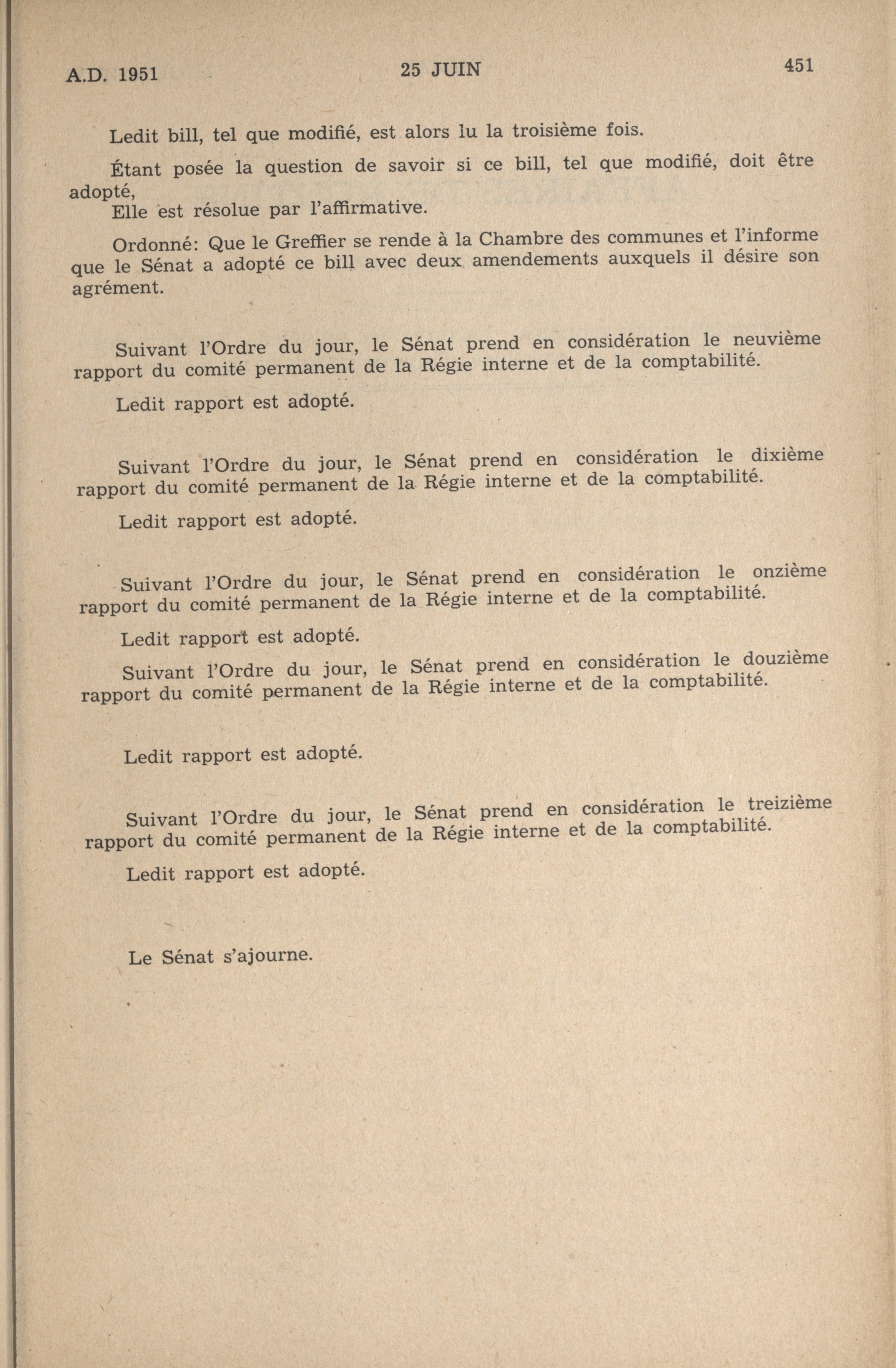 A.D. 1951 25 JUIN 451

Ledit bill, tel que modifié, est alors lu la troisième fois.

Étant posée la question de savoir si ce bill, tel que modifié, doit être adopté,
Elle est résolue par l'affirmative.

Ordonné: Que le Greffier se rende à la Chambre des communes et l'informe que le Sénat a adopté ce bill avec deux amendements auxquels il désire son agrément.

Suivant l'Ordre du jour, le Sénat prend en considération le neuvième rapport du comité permanent de la Régie interne et de la comptabilité.

Ledit rapport est adopté.

Suivant l'Ordre du jour, le Sénat prend en considération le dixième rapport du comité permanent de la Régie interne et de la comptabilité.

Ledit rapport est adopté.

Suivant l'Ordre du jour, le Sénat prend en considération le onzième rapport du comité permanent de la Régie interne et de la comptabilité.

Ledit rapport est adopté.

Suivant l'Ordre du jour, le Sénat prend en considération le douzième rapport du comité permanent de la Régie interne et de la comptabilité.

Ledit rapport est adopté.

Suivant l'Ordre du jour, le Sénat prend en considération le treizième rapport du comité permanent de la Régie interne et de la comptabilité.

Ledit rapport est adopté.

Le Sénat s'ajourne.